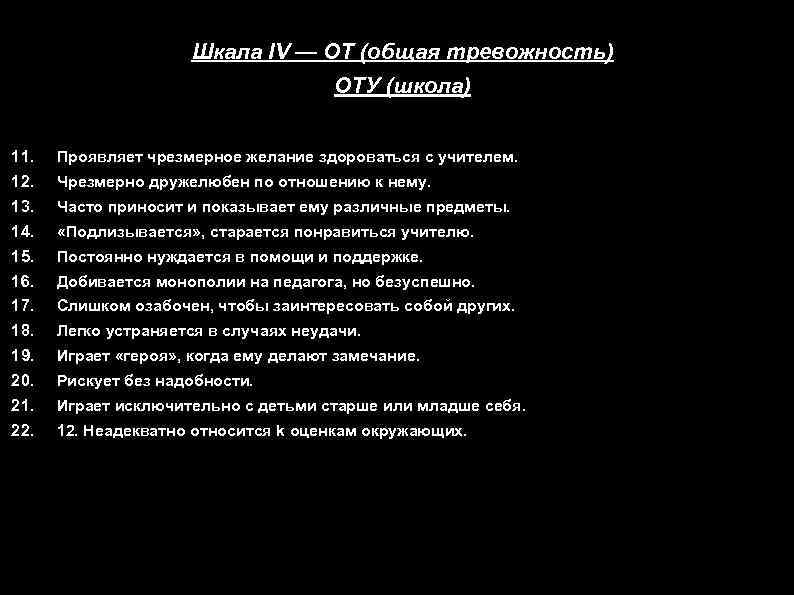 Шкала IV — ОТ (общая тревожность)
ОТУ (школа)

11. Проявляет чрезмерное желание здороваться с учителем.
12. Чрезмерно дружелюбен по отношению к нему.
13. Часто приносит и показывает ему различные предметы.
14. «Подлизывается», старается понравиться учителю.
15. Постоянно нуждается в помощи и поддержке.
16. Добивается монополии на педагога, но безуспешно.
17. Слишком озабочен, чтобы заинтересовать собой других.
18. Легко устраняется в случаях неудачи.
19. Играет «героя», когда ему делают замечание.
20. Рискует без надобности.
21. Играет исключительно с детьми старше или младше себя.
22. 12. Неадекватно относится k оценкам окружающих.